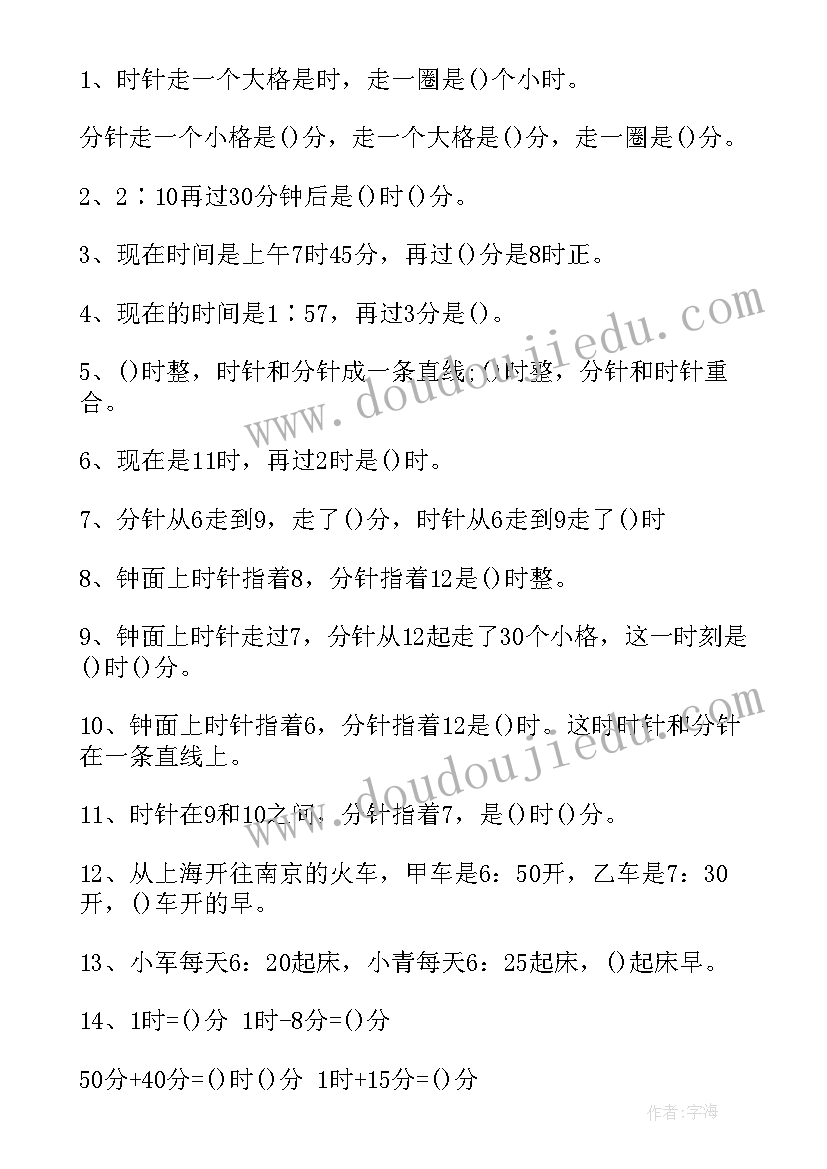 1、时针走一个大格是时，走一圈是()个小时。

分针走一个小格是()分，走一个大格是()分，走一圈是()分。

2、2∶10再过30分钟后是()时()分。

3、现在时间是上午7时45分，再过()分是8时正。

4、现在的时间是1∶57，再过3分是()。

5、()时整，时针和分针成一条直线;()时整，分针和时针重合。

6、现在是11时，再过2时是()时。

7、分针从6走到9，走了()分，时针从6走到9走了()时

8、钟面上时针指着8，分针指着12是()时整。

9、钟面上时针走过7，分针从12起走了30个小格，这一时刻是()时()分。

10、钟面上时针指着6，分针指着12是()时。这时时针和分针在一条直线上。

11、时针在9和10之间，分针指着7，是()时()分。

12、从上海开往南京的火车，甲车是6：50开，乙车是7：30开，()车开的早。

13、小军每天6：20起床，小青每天6：25起床，()起床早。

14、1时=()分 1时-8分=()分

50分+40分=()时()分 1时+15分=()分

www.doudoujiedu.com

www.doudoujiedu.com

作者:宇海